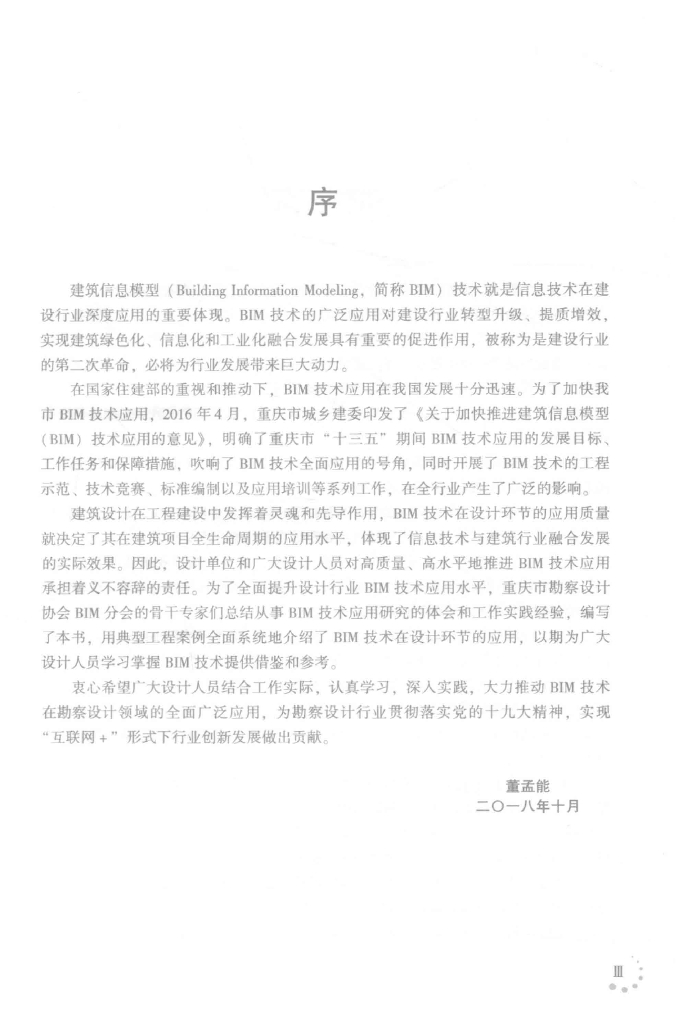 序

建筑信息模型（Building Information Modeling，简称 BIM）技术就是信息技术在建设行业深度应用的重要体现。BIM 技术的广泛应用对建设行业转型升级、提质增效，实现建筑绿色化、信息化和工业化融合发展具有重要的促进作用，被称为是建设行业的第二次革命，必将为行业发展带来巨大动力。

在国家住建部的重视和推动下，BIM 技术应用在我国发展十分迅速。为了加快我市 BIM 技术应用，2016 年 4 月，重庆市城乡建委印发了《关于加快推进建筑信息模型（BIM）技术应用的意见》，明确了重庆市“十三五”期间 BIM 技术应用的发展目标、工作任务和保障措施，吹响了 BIM 技术全面应用的号角，同时开展了 BIM 技术的工程示范、技术竞赛、标准编制以及应用培训等系列工作，在全行业产生了广泛的影响。

建筑设计在工程建设中发挥着灵魂和先导作用，BIM 技术在设计环节的应用质量就决定了其在建筑项目全生命周期的应用水平，体现了信息技术与建筑行业融合发展的实际效果。因此，设计单位和广大设计人员对高质量、高水平地推进 BIM 技术应用承担着义不容辞的责任。为了全面提升设计行业 BIM 技术应用水平，重庆市勘察设计协会 BIM 分会的骨干专家们总结从事 BIM 技术应用研究的体会和工作实践经验，编写了本书，用典型工程案例全面系统地介绍了 BIM 技术在设计环节的应用，以期为广大设计人员学习掌握 BIM 技术提供借鉴和参考。

衷心希望广大设计人员结合工作实际，认真学习，深入实践，大力推动 BIM 技术在勘察设计领域的全面广泛应用，为勘察设计行业贯彻落实党的十九大精神，实现“互联网＋”形式下行业创新发展做出贡献。

董孟能
二〇一八年十月

Ⅲ